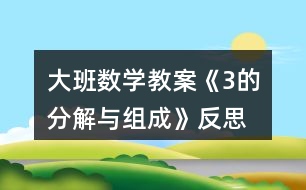 大班数学教案《3的分解与组成》反思